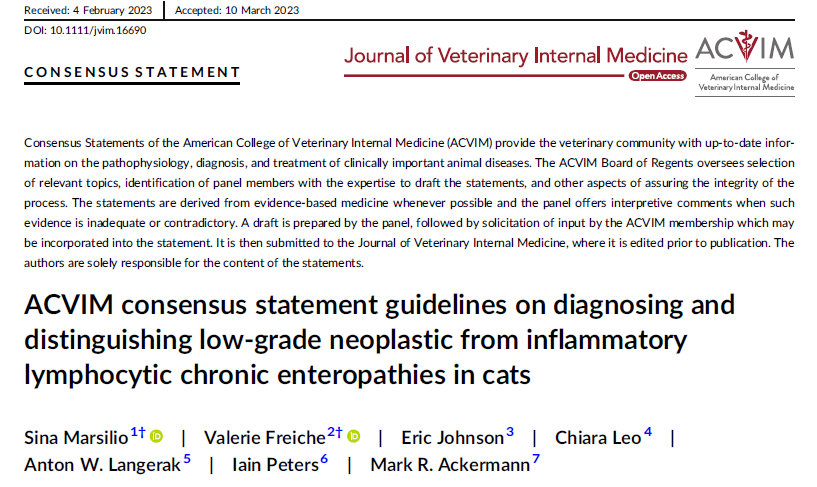 Received: 4 February 2023 | Accepted: 10 March 2023

DOI: 10.1111/jvim.16690

CONSENSUS STATEMENT

Journal of Veterinary Internal Medicine

Open Access

ACVIM

American College of Veterinary Internal Medicine

Consensus Statements of the American College of Veterinary Internal Medicine (ACVIM) provide the veterinary community with up-to-date information on the pathophysiology, diagnosis, and treatment of clinically important animal diseases. The ACVIM Board of Regents oversees selection of relevant topics, identification of panel members with the expertise to draft the statements, and other aspects of assuring the integrity of the process. The statements are derived from evidence-based medicine whenever possible and the panel offers interpretive comments when such evidence is inadequate or contradictory. A draft is prepared by the panel, followed by solicitation of input by the ACVIM membership which may be incorporated into the statement. It is then submitted to the Journal of Veterinary Internal Medicine, where it is edited prior to publication. The authors are solely responsible for the content of the statements.

ACVIM consensus statement guidelines on diagnosing and distinguishing low-grade neoplastic from inflammatory lymphocytic chronic enteropathies in cats

Sina Marsilio$^{1†}$ | Valerie Freiche$^{2†}$ | Eric Johnson$^{3}$ | Chiara Leo$^{4}$ | Anton W. Langerak$^{5}$ | Iain Peters$^{6}$ | Mark R. Ackermann$^{7}$